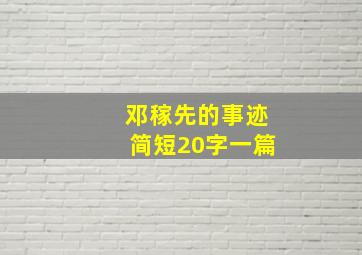 邓稼先的事迹
简短20字一篇